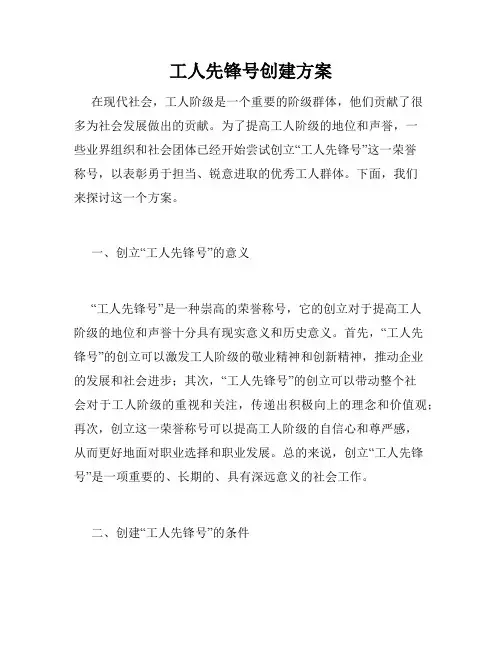 工人先锋号创建方案

在现代社会，工人阶级是一个重要的阶级群体，他们贡献了很多为社会发展做出的贡献。为了提高工人阶级的地位和声誉，一些业界组织和社会团体已经开始尝试创立“工人先锋号”这一荣誉称号，以表彰勇于担当、锐意进取的优秀工人群体。下面，我们来探讨这一个方案。

一、创立“工人先锋号”的意义

“工人先锋号”是一种崇高的荣誉称号，它的创立对于提高工人阶级的地位和声誉十分具有现实意义和历史意义。首先，“工人先锋号”的创立可以激发工人阶级的敬业精神和创新精神，推动企业的发展和社会进步；其次，“工人先锋号”的创立可以带动整个社会对于工人阶级的重视和关注，传递出积极向上的理念和价值观；再次，创立这一荣誉称号可以提高工人阶级的自信心和尊严感，从而更好地面对职业选择和职业发展。总的来说，创立“工人先锋号”是一项重要的、长期的、具有深远意义的社会工作。

二、创建“工人先锋号”的条件